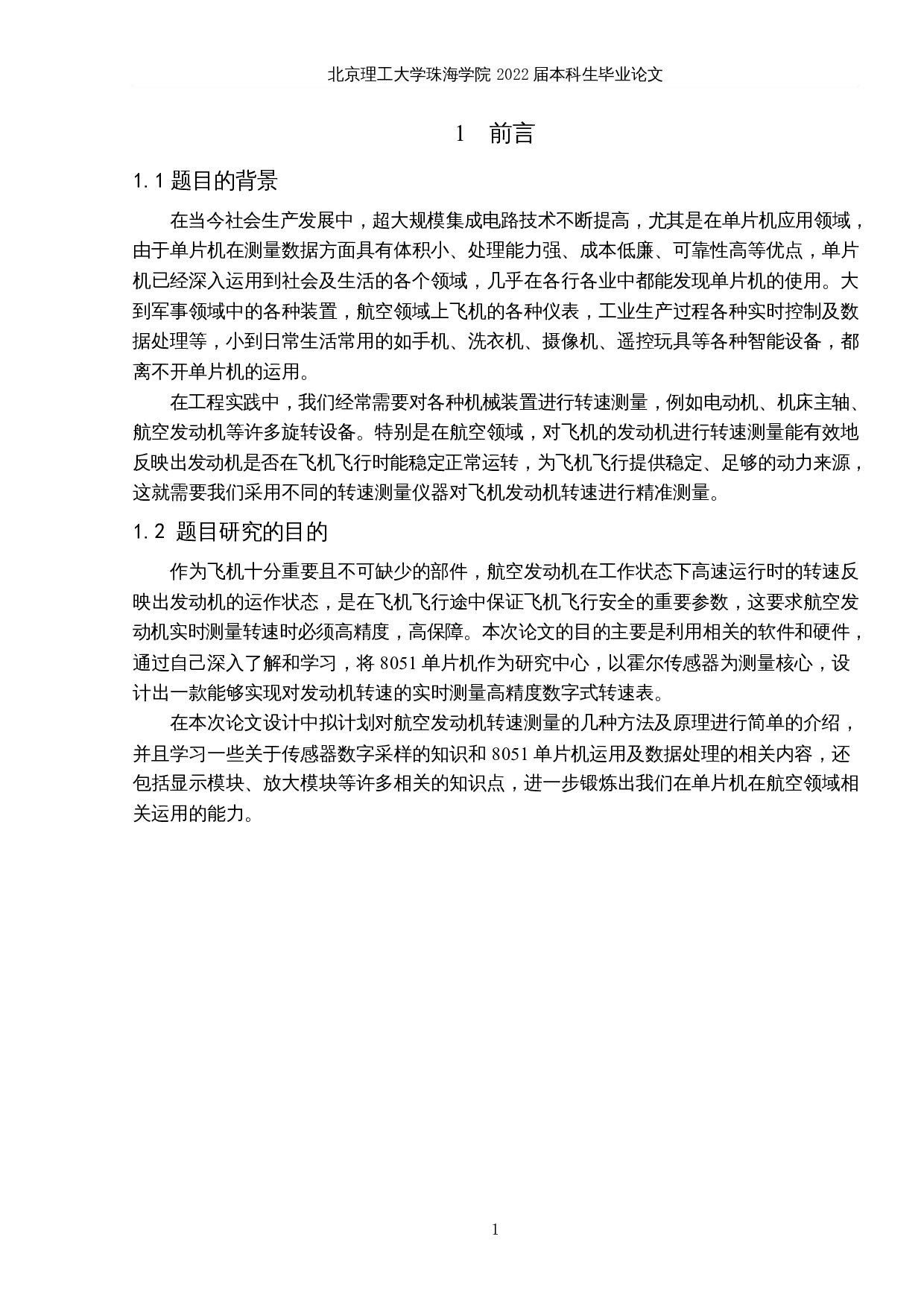 北京理工大学珠海学院 2022 届本科生毕业论文

1 前言

1.1 题目的背景

在当今社会生产发展中，超大规模集成电路技术不断提高，尤其是在单片机应用领域，由于单片机在测量数据方面具有体积小、处理能力强、成本低廉、可靠性高等优点，单片机已经深入运用到社会及生活的各个领域，几乎在各行各业中都能发现单片机的使用。大到军事领域中的各种装置，航空领域上飞机的各种仪表，工业生产过程各种实时控制及数据处理等，小到日常生活常用的如手机、洗衣机、摄像机、遥控玩具等各种智能设备，都离不开单片机的运用。

在工程实践中，我们经常需要对各种机械装置进行转速测量，例如电动机、机床主轴、航空发动机等许多旋转设备。特别是在航空领域，对飞机的发动机进行转速测量能有效地反映出发动机是否在飞机飞行时能稳定正常运转，为飞机飞行提供稳定、足够的动力来源，这就需要我们采用不同的转速测量仪器对飞机发动机转速进行精准测量。

1.2 题目研究的目的

作为飞机十分重要且不可缺少的部件，航空发动机在工作状态下高速运行时的转速反映出发动机的运作状态，是在飞机飞行途中保证飞机飞行安全的重要参数，这要求航空发动机实时测量转速时必须高精度，高保障。本次论文的目的主要是利用相关的软件和硬件，通过自己深入了解和学习，将 8051 单片机作为研究中心，以霍尔传感器为测量核心，设计出一款能够实现对发动机转速的实时测量高精度数字式转速表。

在本次论文设计中拟计划对航空发动机转速测量的几种方法及原理进行简单的介绍，并且学习一些关于传感器数字采样的知识和 8051 单片机运用及数据处理的相关内容，还包括显示模块、放大模块等许多相关的知识点，进一步锻炼出我们在单片机在航空领域相关运用的能力。

1